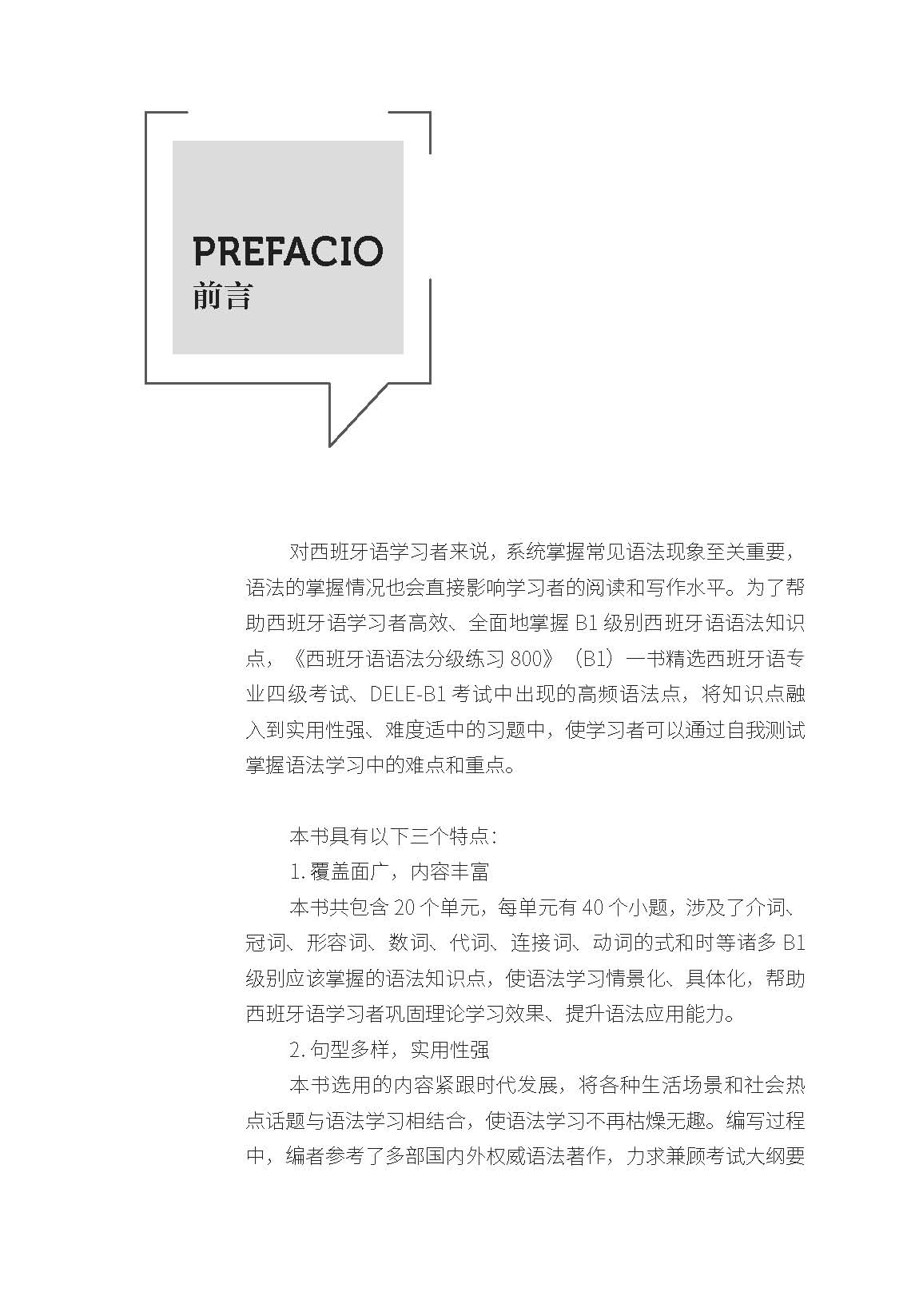 PREFACIO
前言

对西班牙语学习者来说，系统掌握常见语法现象至关重要，语法的掌握情况也会直接影响学习者的阅读和写作水平。为了帮助西班牙语学习者高效、全面地掌握 B1 级别西班牙语语法知识点，《西班牙语语法分级练习 800》（B1）一书精选西班牙语专业四级考试、DELE-B1 考试中出现的高频语法点，将知识点融入到实用性强、难度适中的习题中，使学习者可以通过自我测试掌握语法学习中的难点和重点。

本书具有以下三个特点：

1. 覆盖面广，内容丰富

本书共包含 20 个单元，每单元有 40 个小题，涉及了介词、冠词、形容词、数词、代词、连接词、动词的式和时等诸多 B1 级别应该掌握的语法知识点，使语法学习情景化、具体化，帮助西班牙语学习者巩固理论学习效果、提升语法应用能力。

2. 句型多样，实用性强

本书选用的内容紧跟时代发展，将各种生活场景和社会热点话题与语法学习相结合，使语法学习不再枯燥无趣。编写过程中，编者参考了多部国内外权威语法著作，力求兼顾考试大纲要